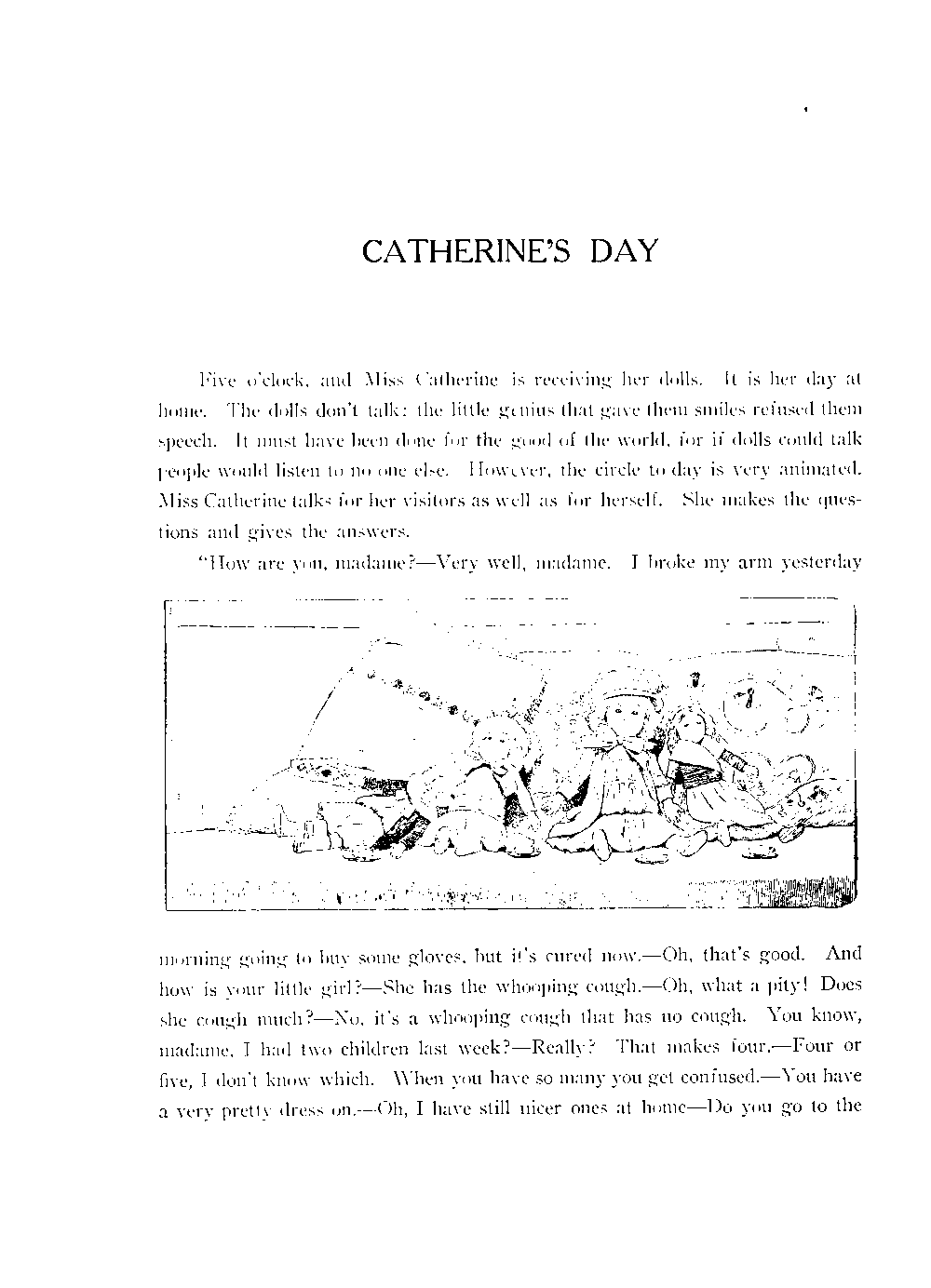 CATHERINE'S DAY

Five o'clock, and Miss Catherine is receiving her dolls. It is her day at home. The dolls don't talk: the little genius that gave them smiles refused them speech. It must have been done for the good of the world, for if dolls could talk people would listen to no one else. However, the circle to day is very animated. Miss Catherine talks for her visitors as well as for herself. She makes the questions and gives the answers.

"How are you, madame?—Very well, madame. I broke my arm yesterday morning going to buy some gloves, but it's cured now.—Oh, that's good. And how is your little girl?—She has the whooping cough.—Oh, what a pity! Does she cough much?—No, it's a whooping cough that has no cough. You know, madame, I had two children last week?—Really? That makes four.—Four or five, I don't know which. When you have so many you get confused.—You have a very pretty dress on.—Oh, I have still nicer ones at home—Do you go to the